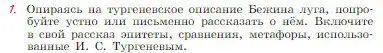 1. Опираясь на тургеневское описание Бежина луга, попробуйте устно или письменно рассказать о нём. Включите в свой рассказ эпитеты, сравнения, метафоры, использованные И. С. Тургеневым.